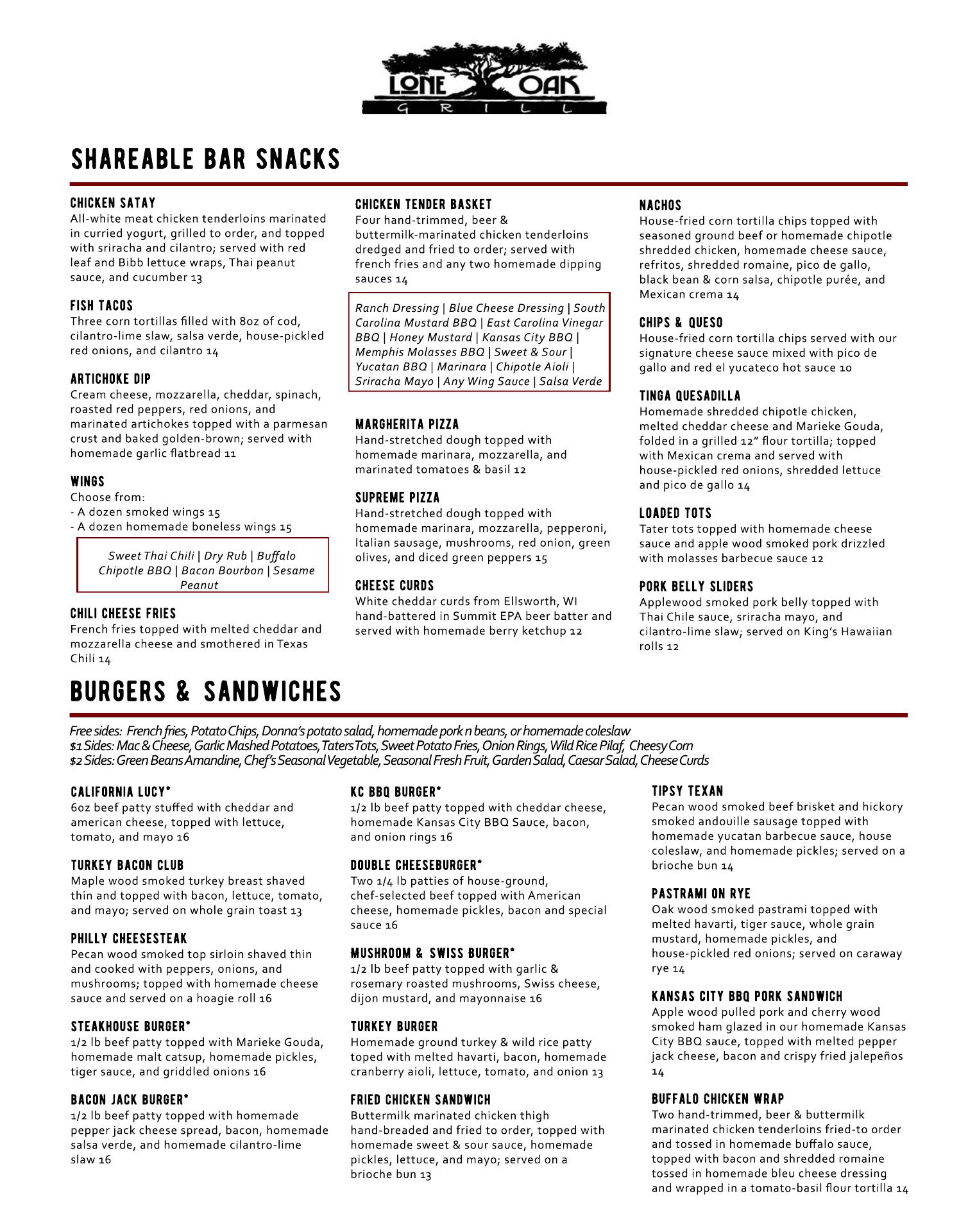 LONE OAK
GRILL

SHAREABLE BAR SNACKS

CHICKEN SATAY
All-white meat chicken tenderloins marinated in curried yogurt, grilled to order, and topped with sriracha and cilantro; served with red leaf and Bibb lettuce wraps, Thai peanut sauce, and cucumber 13

FISH TACOS
Three corn tortillas filled with 8oz of cod, cilantro-lime slaw, salsa verde, house-pickled red onions, and cilantro 14

ARTICHOKE DIP
Cream cheese, mozzarella, cheddar, spinach, roasted red peppers, red onions, and marinated artichokes topped with a parmesan crust and baked golden-brown; served with homemade garlic flatbread 11

WINGS
Choose from:
- A dozen smoked wings 15
- A dozen homemade boneless wings 15

Sweet Thai Chili | Dry Rub | Buffalo Chipotle BBQ | Bacon Bourbon | Sesame Peanut

CHILI CHEESE FRIES
French fries topped with melted cheddar and mozzarella cheese and smothered in Texas Chili 14

CHICKEN TENDER BASKET
Four hand-trimmed, beer & buttermilk-marinated chicken tenderloins dredged and fried to order; served with french fries and any two homemade dipping sauces 14

Ranch Dressing | Blue Cheese Dressing | South Carolina Mustard BBQ | East Carolina Vinegar BBQ | Honey Mustard | Kansas City BBQ | Memphis Molasses BBQ | Sweet & Sour | Yucatan BBQ | Marinara | Chipotle Aioli | Sriracha Mayo | Any Wing Sauce | Salsa Verde

MARGHERITA PIZZA
Hand-stretched dough topped with homemade marinara, mozzarella, and marinated tomatoes & basil 12

SUPREME PIZZA
Hand-stretched dough topped with homemade marinara, mozzarella, pepperoni, Italian sausage, mushrooms, red onion, green olives, and diced green peppers 15

CHEESE CURDS
White cheddar curds from Ellsworth, WI hand-battered in Summit EPA beer batter and served with homemade berry ketchup 12

NACHOS
House-fried corn tortilla chips topped with seasoned ground beef or homemade chipotle shredded chicken, homemade cheese sauce, refritos, shredded romaine, pico de gallo, black bean & corn salsa, chipotle purée, and Mexican crema 14

CHIPS & QUESO
House-fried corn tortilla chips served with our signature cheese sauce mixed with pico de gallo and red el yucateco hot sauce 10

TINGA QUESADILLA
Homemade shredded chipotle chicken, melted cheddar cheese and Marieke Gouda, folded in a grilled 12" flour tortilla; topped with Mexican crema and served with house-pickled red onions, shredded lettuce and pico de gallo 14

LOADED TOTS
Tater tots topped with homemade cheese sauce and apple wood smoked pork drizzled with molasses barbecue sauce 12

PORK BELLY SLIDERS
Applewood smoked pork belly topped with Thai Chile sauce, sriracha mayo, and cilantro-lime slaw; served on King's Hawaiian rolls 12

BURGERS & SANDWICHES

Free sides: French fries, Potato Chips, Donna's potato salad, homemade pork n beans, or homemade coleslaw
$1 Sides: Mac & Cheese, Garlic Mashed Potatoes, Taters Tots, Sweet Potato Fries, Onion Rings, Wild Rice Pilaf, Cheesy Corn
$2 Sides: Green Beans Amandine, Chef's Seasonal Vegetable, Seasonal Fresh Fruit, Garden Salad, Caesar Salad, Cheese Curds

CALIFORNIA LUCY*
6oz beef patty stuffed with cheddar and american cheese, topped with lettuce, tomato, and mayo 16

TURKEY BACON CLUB
Maple wood smoked turkey breast shaved thin and topped with bacon, lettuce, tomato, and mayo; served on whole grain toast 13

PHILLY CHEESESTEAK
Pecan wood smoked top sirloin shaved thin and cooked with peppers, onions, and mushrooms; topped with homemade cheese sauce and served on a hoagie roll 16

STEAKHOUSE BURGER*
1/2 lb beef patty topped with Marieke Gouda, homemade malt catsup, homemade pickles, tiger sauce, and griddled onions 16

BACON JACK BURGER*
1/2 lb beef patty topped with homemade pepper jack cheese spread, bacon, homemade salsa verde, and homemade cilantro-lime slaw 16

KC BBQ BURGER*
1/2 lb beef patty topped with cheddar cheese, homemade Kansas City BBQ Sauce, bacon, and onion rings 16

DOUBLE CHEESEBURGER*
Two 1/4 lb patties of house-ground, chef-selected beef topped with American cheese, homemade pickles, bacon and special sauce 16

MUSHROOM & SWISS BURGER*
1/2 lb beef patty topped with garlic & rosemary roasted mushrooms, Swiss cheese, dijon mustard, and mayonnaise 16

TURKEY BURGER
Homemade ground turkey & wild rice patty toped with melted havarti, bacon, homemade cranberry aioli, lettuce, tomato, and onion 13

FRIED CHICKEN SANDWICH
Buttermilk marinated chicken thigh hand-breaded and fried to order, topped with homemade sweet & sour sauce, homemade pickles, lettuce, and mayo; served on a brioche bun 13

TIPSY TEXAN
Pecan wood smoked beef brisket and hickory smoked andouille sausage topped with homemade yucatan barbecue sauce, house coleslaw, and homemade pickles; served on a brioche bun 14

PASTRAMI ON RYE
Oak wood smoked pastrami topped with melted havarti, tiger sauce, whole grain mustard, homemade pickles, and house-pickled red onions; served on caraway rye 14

KANSAS CITY BBQ PORK SANDWICH
Apple wood pulled pork and cherry wood smoked ham glazed in our homemade Kansas City BBQ sauce, topped with melted pepper jack cheese, bacon and crispy fried jalepeños 14

BUFFALO CHICKEN WRAP
Two hand-trimmed, beer & buttermilk marinated chicken tenderloins fried-to order and tossed in homemade buffalo sauce, topped with bacon and shredded romaine tossed in homemade bleu cheese dressing and wrapped in a tomato-basil flour tortilla 14